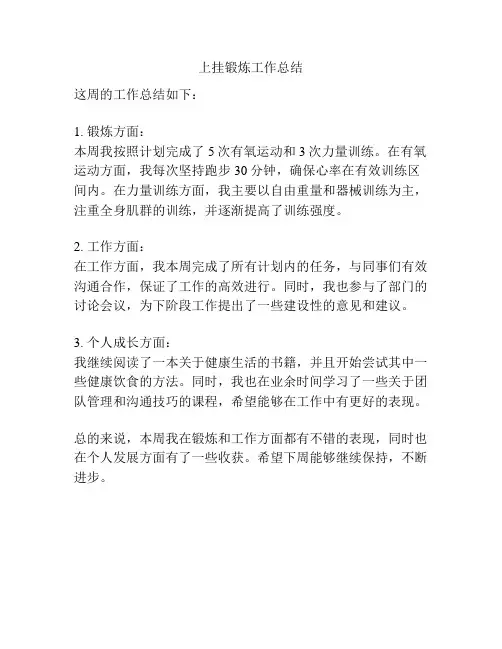 上挂锻炼工作总结

这周的工作总结如下：

1. 锻炼方面：
本周我按照计划完成了 5 次有氧运动和 3 次力量训练。在有氧运动方面，我每次坚持跑步 30 分钟，确保心率在有效训练区间内。在力量训练方面，我主要以自由重量和器械训练为主，注重全身肌群的训练，并逐渐提高了训练强度。

2. 工作方面：
在工作方面，我本周完成了所有计划内的任务，与同事们有效沟通合作，保证了工作的高效进行。同时，我也参与了部门的讨论会议，为下阶段工作提出了一些建设性的意见和建议。

3. 个人成长方面：
我继续阅读了一本关于健康生活的书籍，并且开始尝试其中一些健康饮食的方法。同时，我也在业余时间学习了一些关于团队管理和沟通技巧的课程，希望能够在工作中有更好的表现。

总的来说，本周我在锻炼和工作方面都有不错的表现，同时也在个人发展方面有了一些收获。希望下周能够继续保持，不断进步。